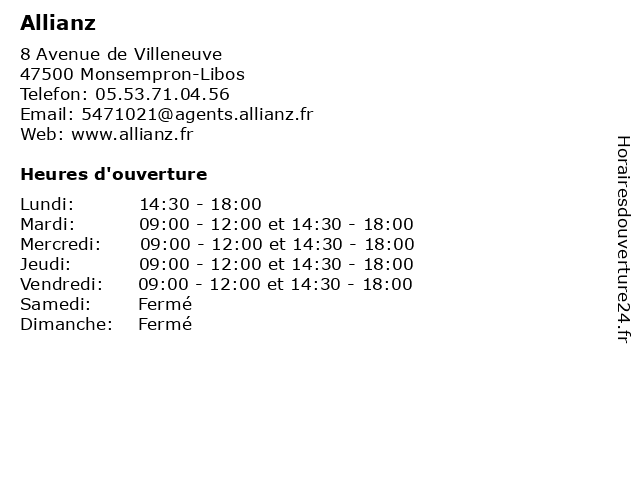 Allianz

8 Avenue de Villeneuve
47500 Monsempron-Libos
Telefon: 05.53.71.04.56
Email: 5471021@agents.allianz.fr
Web: www.allianz.fr

Heures d'ouverture

| | |
|---|---|
| Lundi: | 14:30 - 18:00 |
| Mardi: | 09:00 - 12:00 et 14:30 - 18:00 |
| Mercredi: | 09:00 - 12:00 et 14:30 - 18:00 |
| Jeudi: | 09:00 - 12:00 et 14:30 - 18:00 |
| Vendredi: | 09:00 - 12:00 et 14:30 - 18:00 |
| Samedi: | Fermé |
| Dimanche: | Fermé |

Horairesdouverture24.fr